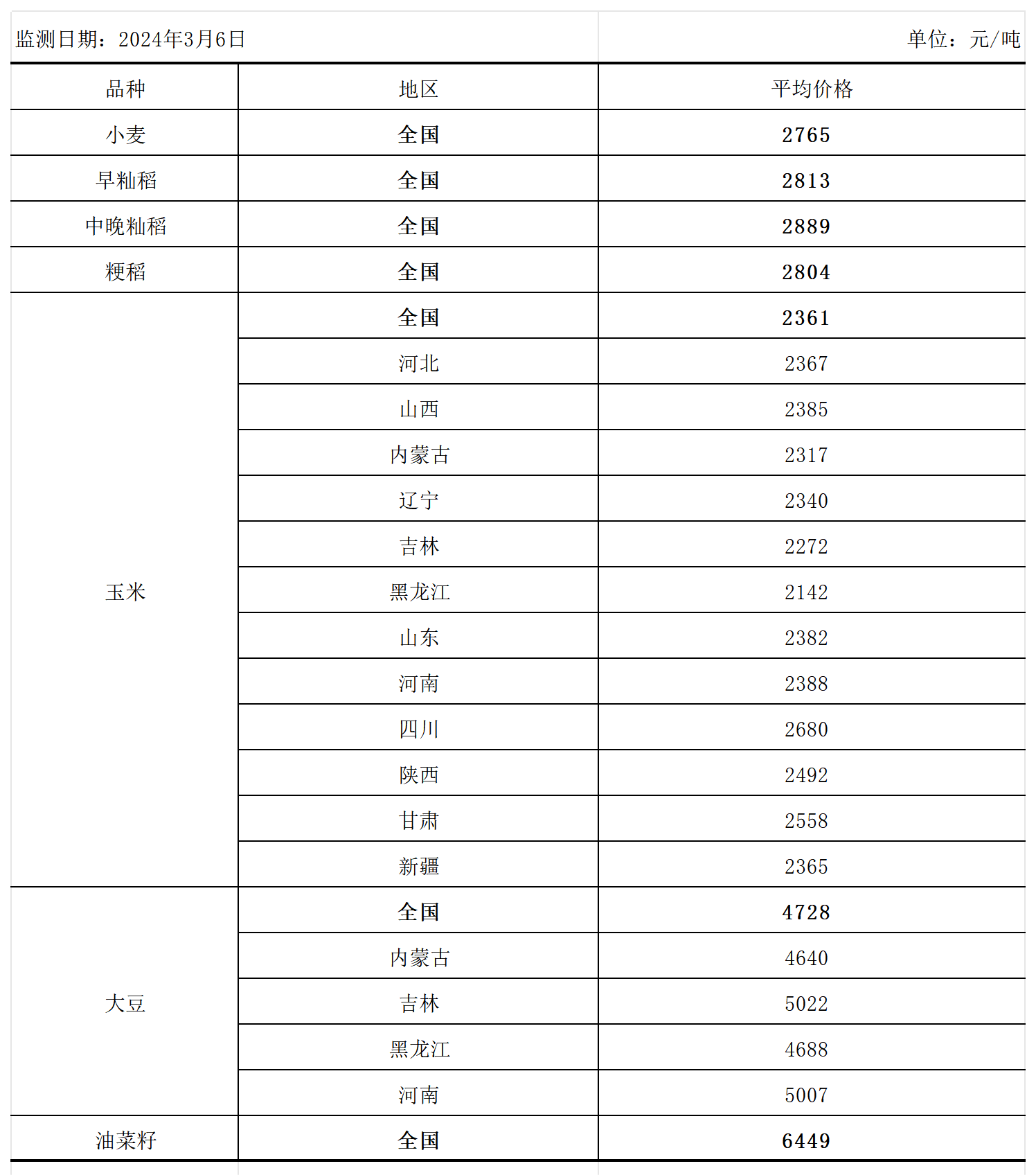 监测日期：2024年3月6日 单位：元/吨

| 品种 | 地区 | 平均价格 |
|---|---|---|
| 小麦 | 全国 | 2765 |
| 早籼稻 | 全国 | 2813 |
| 中晚籼稻 | 全国 | 2889 |
| 粳稻 | 全国 | 2804 |
| 玉米 | 全国 | 2361 |
| | 河北 | 2367 |
| | 山西 | 2385 |
| | 内蒙古 | 2317 |
| | 辽宁 | 2340 |
| | 吉林 | 2272 |
| | 黑龙江 | 2142 |
| | 山东 | 2382 |
| | 河南 | 2388 |
| | 四川 | 2680 |
| | 陕西 | 2492 |
| | 甘肃 | 2558 |
| | 新疆 | 2365 |
| 大豆 | 全国 | 4728 |
| | 内蒙古 | 4640 |
| | 吉林 | 5022 |
| | 黑龙江 | 4688 |
| | 河南 | 5007 |
| 油菜籽 | 全国 | 6449 |